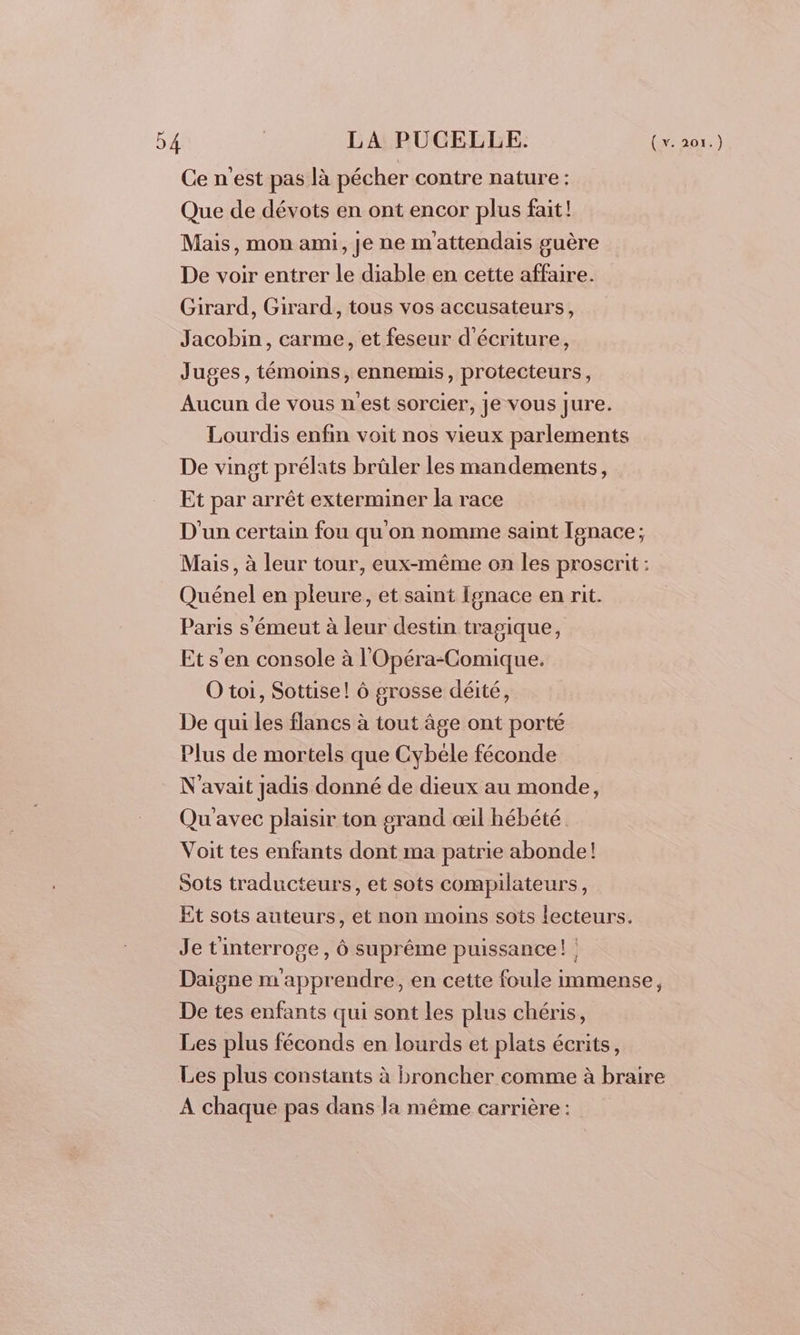 54 LA PUCELLE. (v. 201.)

Ce n'est pas là pécher contre nature :
Que de dévots en ont encor plus fait!
Mais, mon ami, je ne m'attendais guère
De voir entrer le diable en cette affaire.
Girard, Girard, tous vos accusateurs,
Jacobin, carme, et feseur d'écriture,
Juges, témoins, ennemis, protecteurs,
Aucun de vous n'est sorcier, je vous jure.

Lourdis enfin voit nos vieux parlements
De vingt prélats brûler les mandements,
Et par arrêt exterminer la race
D'un certain fou qu'on nomme saint Ignace;
Mais, à leur tour, eux-même on les proscrit :
Quénel en pleure, et saint Ignace en rit.
Paris s'émeut à leur destin tragique,
Et s'en console à l'Opéra-Comique.

O toi, Sottise! ô grosse déité,
De qui les flancs à tout âge ont porté
Plus de mortels que Cybèle féconde
N'avait jadis donné de dieux au monde,
Qu'avec plaisir ton grand œil hébété
Voit tes enfants dont ma patrie abonde!
Sots traducteurs, et sots compilateurs,
Et sots auteurs, et non moins sots lecteurs.
Je t'interroge, ô suprême puissance!
Daigne m'apprendre, en cette foule immense,
De tes enfants qui sont les plus chéris,
Les plus féconds en lourds et plats écrits,
Les plus constants à broncher comme à braire
A chaque pas dans la même carrière :